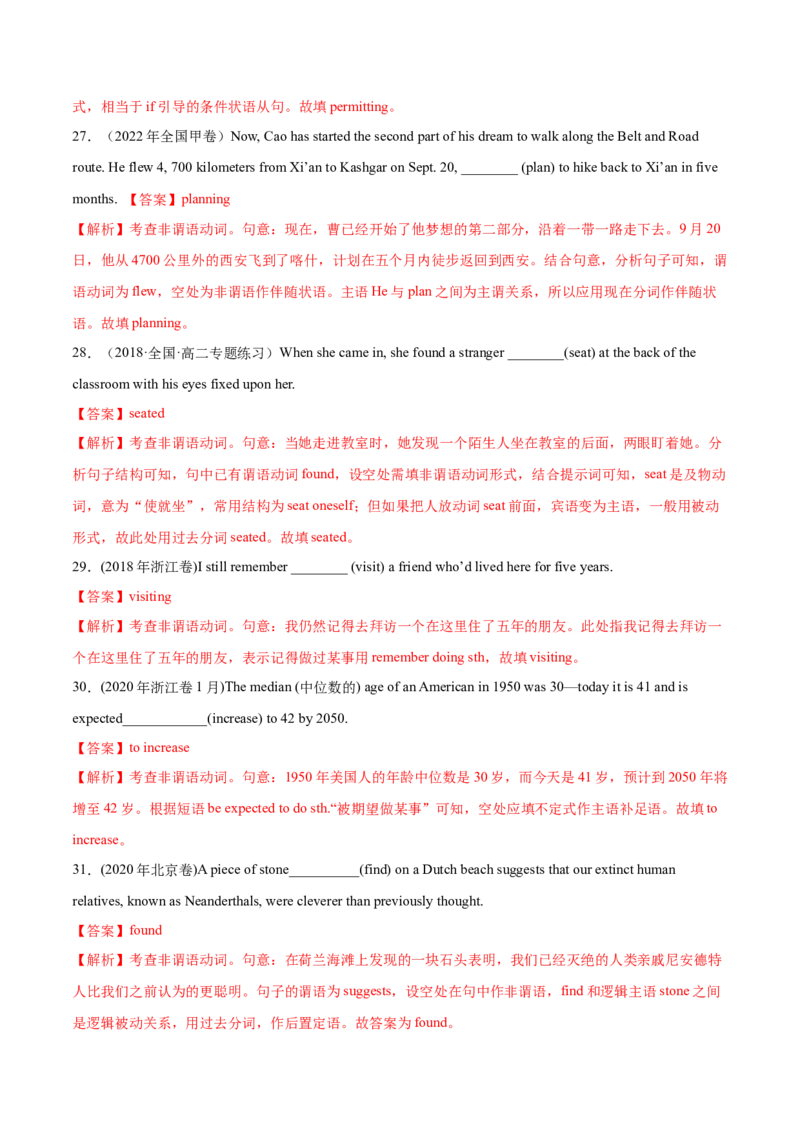 式，相当于if引导的条件状语从句。故填permitting。

27．（2022年全国甲卷）Now, Cao has started the second part of his dream to walk along the Belt and Road route. He flew 4, 700 kilometers from Xi'an to Kashgar on Sept. 20, ____ (plan) to hike back to Xi'an in five months. 【答案】planning

【解析】考查非谓语动词。句意：现在，曹已经开始了他梦想的第二部分，沿着一带一路走下去。9月20日，他从4700公里外的西安飞到了喀什，计划在五个月内徒步返回到西安。结合句意，分析句子可知，谓语动词为flew，空处为非谓语作伴随状语。主语He与plan之间为主谓关系，所以应用现在分词作伴随状语。故填planning。

28．（2018·全国·高二专题练习）When she came in, she found a stranger ____(seat) at the back of the classroom with his eyes fixed upon her.

【答案】seated

【解析】考查非谓语动词。句意：当她走进教室时，她发现一个陌生人坐在教室的后面，两眼盯着她。分析句子结构可知，句中已有谓语动词found，设空处需填非谓语动词形式，结合提示词可知，seat是及物动词，意为“使就坐”，常用结构为seat oneself；但如果把人放动词seat前面，宾语变为主语，一般用被动形式，故此处用过去分词seated。故填seated。

29.（2018年浙江卷）I still remember ____ (visit) a friend who'd lived here for five years.

【答案】visiting

【解析】考查非谓语动词。句意：我仍然记得去拜访一个在这里住了五年的朋友。此处指我记得去拜访一个在这里住了五年的朋友，表示记得做过某事用remember doing sth，故填visiting。

30.（2020年浙江卷1月）The median (中位数的) age of an American in 1950 was 30—today it is 41 and is expected____(increase) to 42 by 2050.

【答案】to increase

【解析】考查非谓语动词。句意：1950年美国人的年龄中位数是30岁，而今天是41岁，预计到2050年将增至42岁。根据短语be expected to do sth.“被期望做某事”可知，空处应填不定式作主语补足语。故填to increase。

31.（2020年北京卷）A piece of stone____(find) on a Dutch beach suggests that our extinct human relatives, known as Neanderthals, were cleverer than previously thought.

【答案】found

【解析】考查非谓语动词。句意：在荷兰海滩上发现的一块石头表明，我们已经灭绝的人类亲戚尼安德特人比我们之前认为的更聪明。句子的谓语为suggests，设空处在句中作非谓语，find和逻辑主语stone之间是逻辑被动关系，用过去分词，作后置定语。故答案为found。